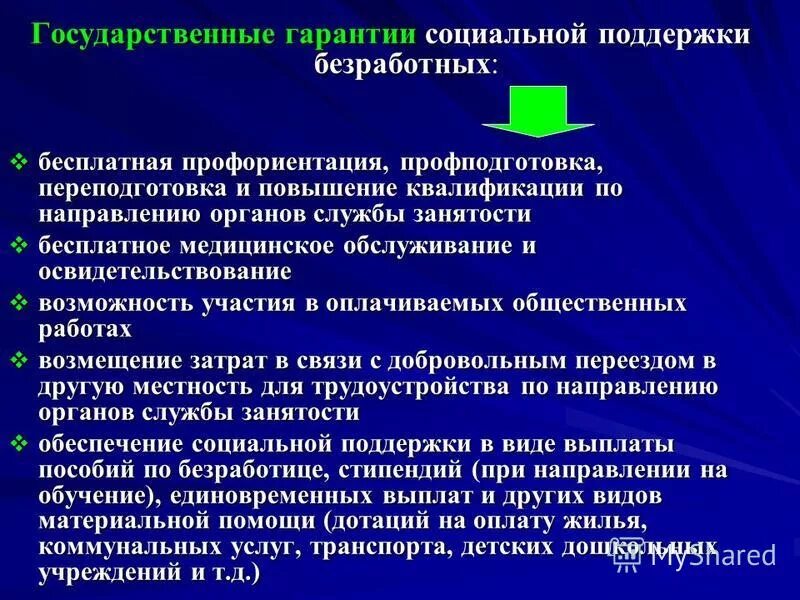 Государственные гарантии социальной поддержки безработных:

❖ бесплатная профориентация, профподготовка, переподготовка и повышение квалификации по направлению органов службы занятости

❖ бесплатное медицинское обслуживание и освидетельствование

❖ возможность участия в оплачиваемых общественных работах

❖ возмещение затрат в связи с добровольным переездом в другую местность для трудоустройства по направлению органов службы занятости

❖ обеспечение социальной поддержки в виде выплаты пособий по безработице, стипендий (при направлении на обучение), единовременных выплат и других видов материальной помощи (дотаций на оплату жилья, коммунальных услуг, транспорта, детских дошкольных учреждений и т.д.)

MyShared